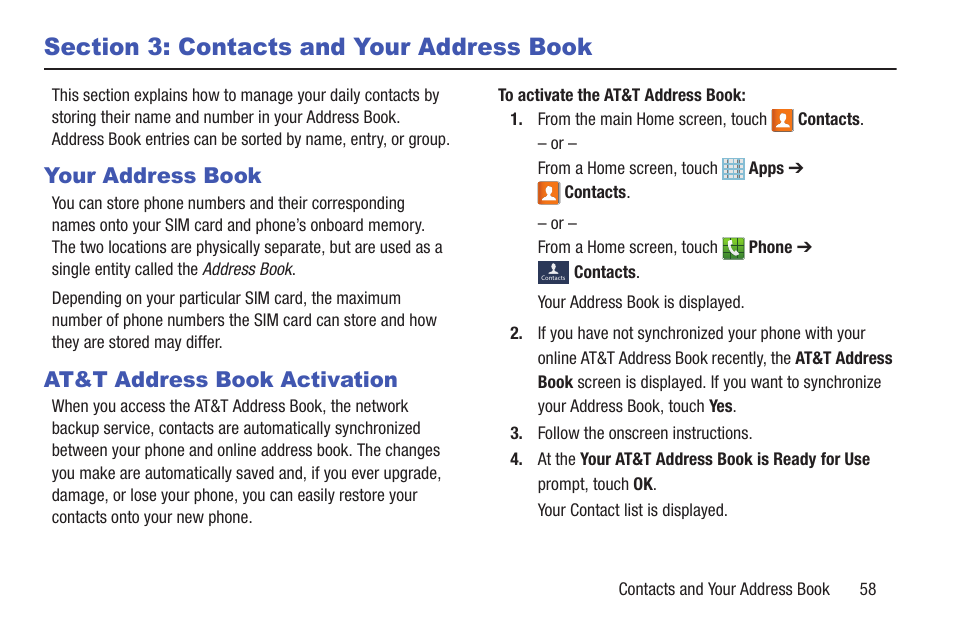 Section 3: Contacts and Your Address Book

This section explains how to manage your daily contacts by storing their name and number in your Address Book. Address Book entries can be sorted by name, entry, or group.

Your Address Book

You can store phone numbers and their corresponding names onto your SIM card and phone's onboard memory. The two locations are physically separate, but are used as a single entity called the Address Book.

Depending on your particular SIM card, the maximum number of phone numbers the SIM card can store and how they are stored may differ.

AT&T Address Book Activation

When you access the AT&T Address Book, the network backup service, contacts are automatically synchronized between your phone and online address book. The changes you make are automatically saved and, if you ever upgrade, damage, or lose your phone, you can easily restore your contacts onto your new phone.

To activate the AT&T Address Book:

1. From the main Home screen, touch Contacts.

– or –

From a Home screen, touch Apps ➔ Contacts.

– or –

From a Home screen, touch Phone ➔ Contacts Contacts.

Your Address Book is displayed.

2. If you have not synchronized your phone with your online AT&T Address Book recently, the AT&T Address Book screen is displayed. If you want to synchronize your Address Book, touch Yes.

3. Follow the onscreen instructions.

4. At the Your AT&T Address Book is Ready for Use prompt, touch OK.

Your Contact list is displayed.

Contacts and Your Address Book 58